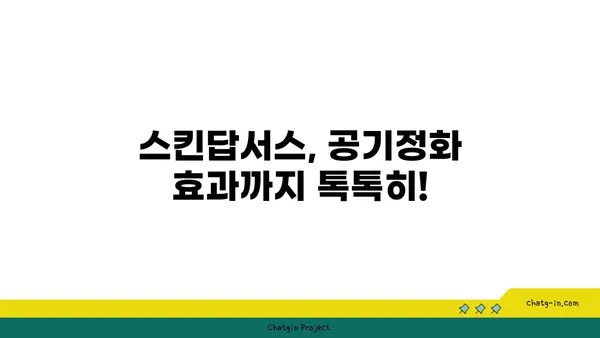 스킨답서스, 공기정화 효과까지 톡톡히!

chatg-in.com

Chatgin Project